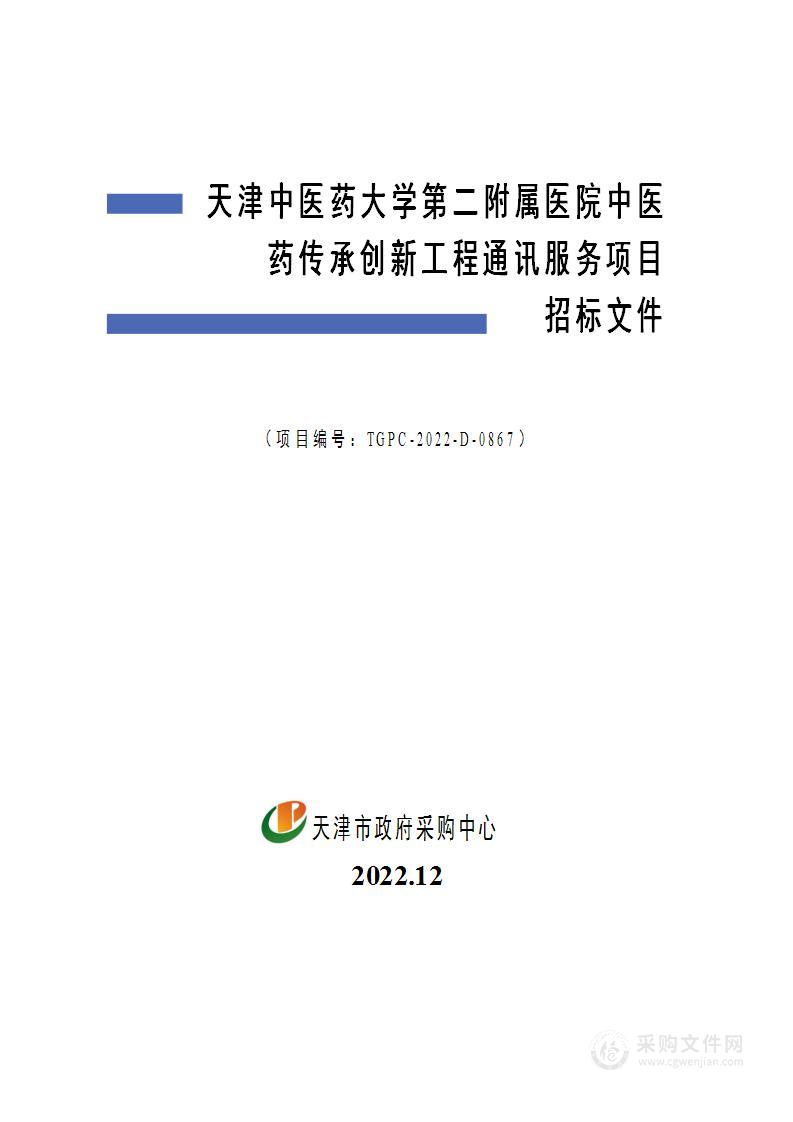 天津中医药大学第二附属医院中医药传承创新工程通讯服务项目

招标文件

（项目编号：TGPC-2022-D-0867）

天津市政府采购中心

2022.12

采购文件网
www.cgwenjian.com